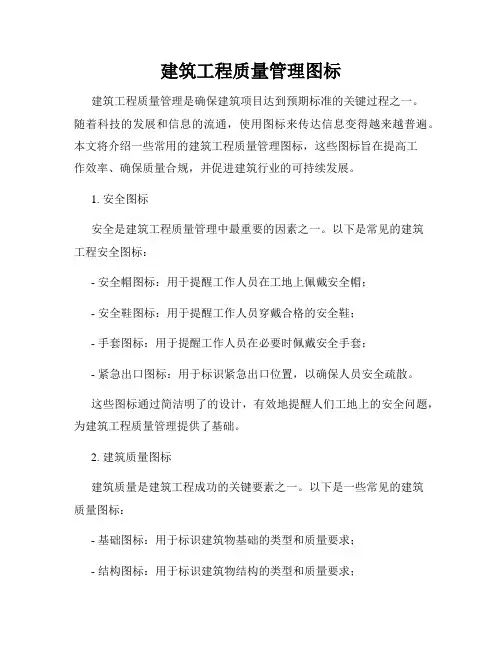 建筑工程质量管理图标

建筑工程质量管理是确保建筑项目达到预期标准的关键过程之一。随着科技的发展和信息的流通，使用图标来传达信息变得越来越普遍。本文将介绍一些常用的建筑工程质量管理图标，这些图标旨在提高工作效率、确保质量合规，并促进建筑行业的可持续发展。

1. 安全图标

安全是建筑工程质量管理中最重要的因素之一。以下是常见的建筑工程安全图标：

- 安全帽图标：用于提醒工作人员在工地上佩戴安全帽；

- 安全鞋图标：用于提醒工作人员穿戴合格的安全鞋；

- 手套图标：用于提醒工作人员在必要时佩戴安全手套；

- 紧急出口图标：用于标识紧急出口位置，以确保人员安全疏散。

这些图标通过简洁明了的设计，有效地提醒人们工地上的安全问题，为建筑工程质量管理提供了基础。

2. 建筑质量图标

建筑质量是建筑工程成功的关键要素之一。以下是一些常见的建筑质量图标：

- 基础图标：用于标识建筑物基础的类型和质量要求；

- 结构图标：用于标识建筑物结构的类型和质量要求；